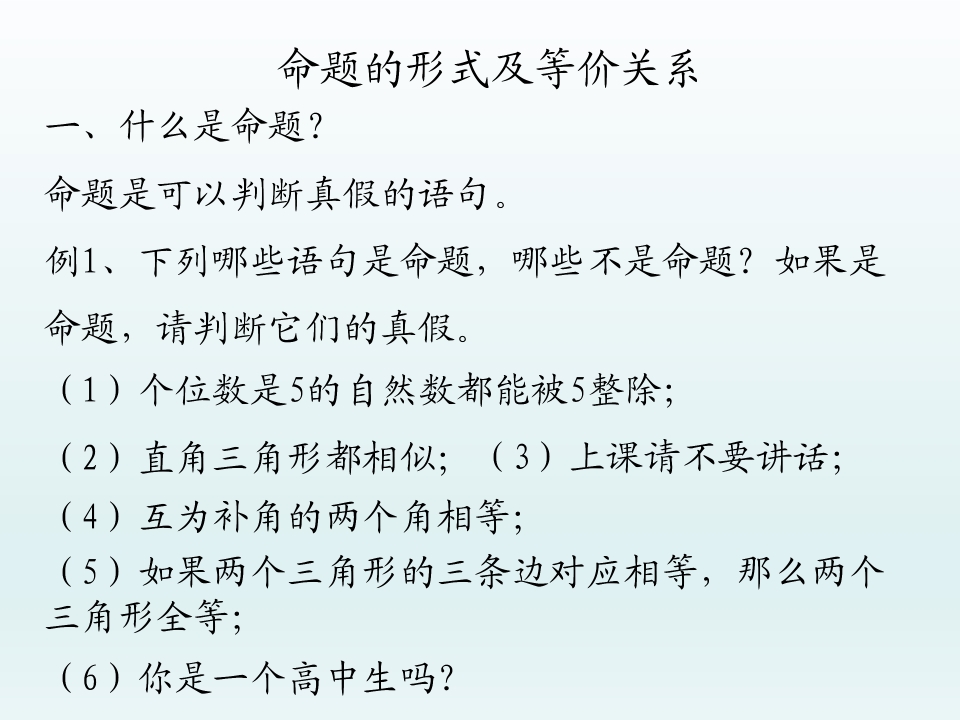 命题的形式及等价关系

一、什么是命题?

命题是可以判断真假的语句。

例1、下列哪些语句是命题,哪些不是命题?如果是命题,请判断它们的真假。

(1)个位数是5的自然数都能被5整除;

(2)直角三角形都相似; (3)上课请不要讲话;

(4)互为补角的两个角相等;

(5)如果两个三角形的三条边对应相等,那么两个三角形全等;

(6)你是一个高中生吗?